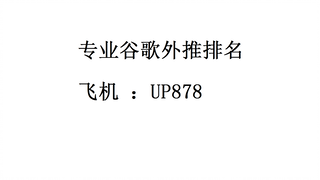 专业谷歌外推排名

飞机 ：UP878